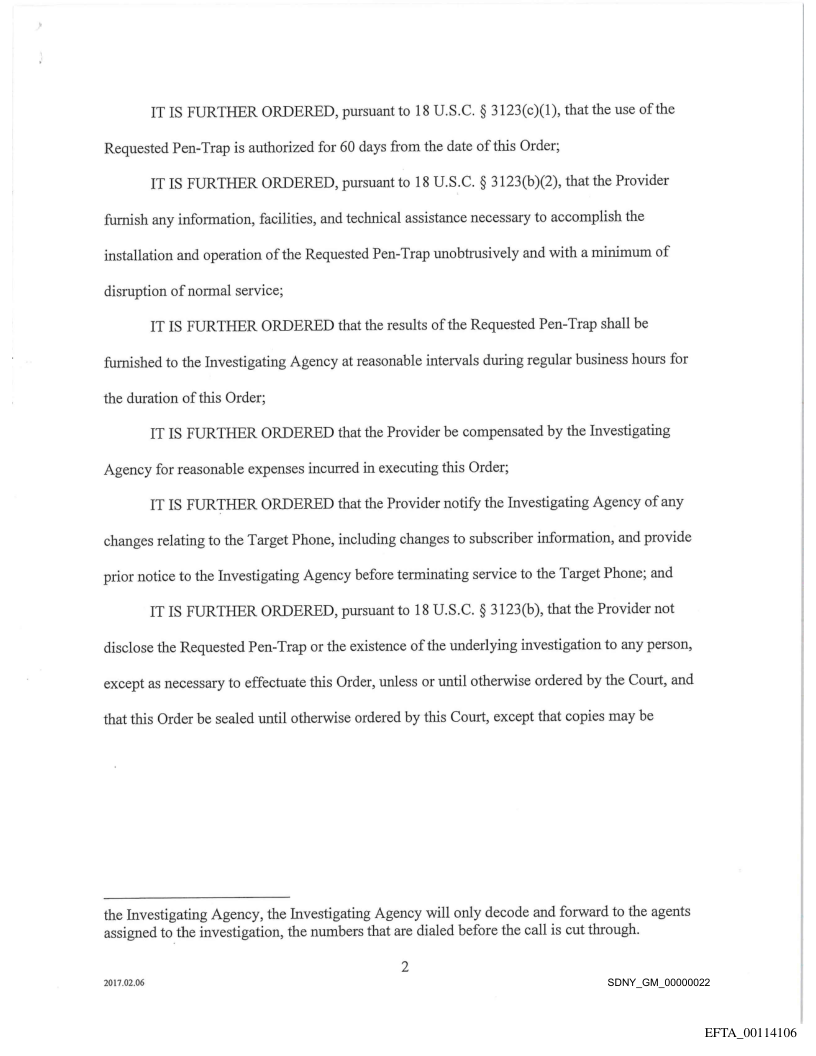 IT IS FURTHER ORDERED, pursuant to 18 U.S.C. § 3123(c)(1), that the use of the Requested Pen-Trap is authorized for 60 days from the date of this Order;

IT IS FURTHER ORDERED, pursuant to 18 U.S.C. § 3123(b)(2), that the Provider furnish any information, facilities, and technical assistance necessary to accomplish the installation and operation of the Requested Pen-Trap unobtrusively and with a minimum of disruption of normal service;

IT IS FURTHER ORDERED that the results of the Requested Pen-Trap shall be furnished to the Investigating Agency at reasonable intervals during regular business hours for the duration of this Order;

IT IS FURTHER ORDERED that the Provider be compensated by the Investigating Agency for reasonable expenses incurred in executing this Order;

IT IS FURTHER ORDERED that the Provider notify the Investigating Agency of any changes relating to the Target Phone, including changes to subscriber information, and provide prior notice to the Investigating Agency before terminating service to the Target Phone; and

IT IS FURTHER ORDERED, pursuant to 18 U.S.C. § 3123(b), that the Provider not disclose the Requested Pen-Trap or the existence of the underlying investigation to any person, except as necessary to effectuate this Order, unless or until otherwise ordered by the Court, and that this Order be sealed until otherwise ordered by this Court, except that copies may be

the Investigating Agency, the Investigating Agency will only decode and forward to the agents assigned to the investigation, the numbers that are dialed before the call is cut through.

2

2017.02.06

SDNY_GM_00000022

EFTA_00114106